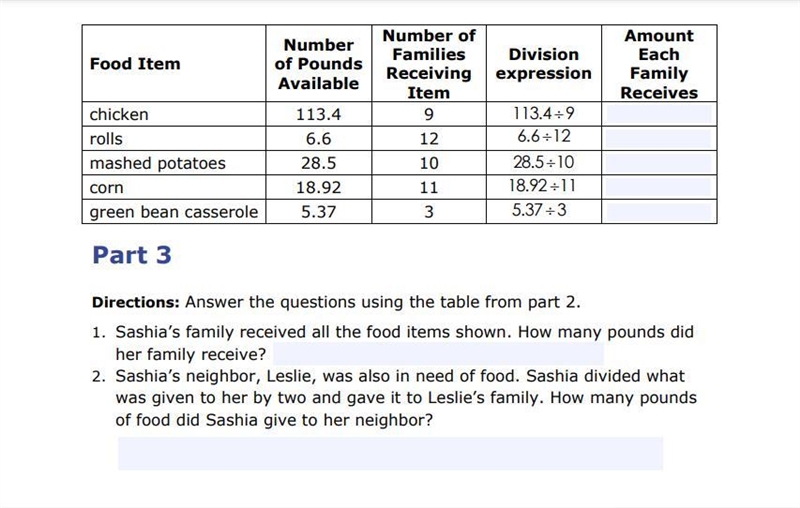 | Food Item | Number of Pounds Available | Number of Families Receiving Item | Division expression | Amount Each Family Receives |
|---|---|---|---|---|
| chicken | 113.4 | 9 | $113.4 \div 9$ | |
| rolls | 6.6 | 12 | $6.6 \div 12$ | |
| mashed potatoes | 28.5 | 10 | $28.5 \div 10$ | |
| corn | 18.92 | 11 | $18.92 \div 11$ | |
| green bean casserole | 5.37 | 3 | $5.37 \div 3$ | |

Part 3

Directions: Answer the questions using the table from part 2.

1. Sashia's family received all the food items shown. How many pounds did her family receive?
2. Sashia's neighbor, Leslie, was also in need of food. Sashia divided what was given to her by two and gave it to Leslie's family. How many pounds of food did Sashia give to her neighbor?